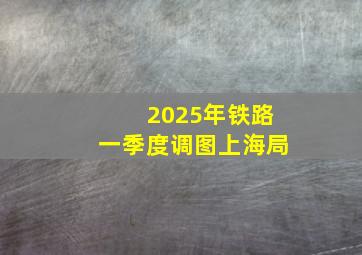 2025年铁路
一季度调图上海局